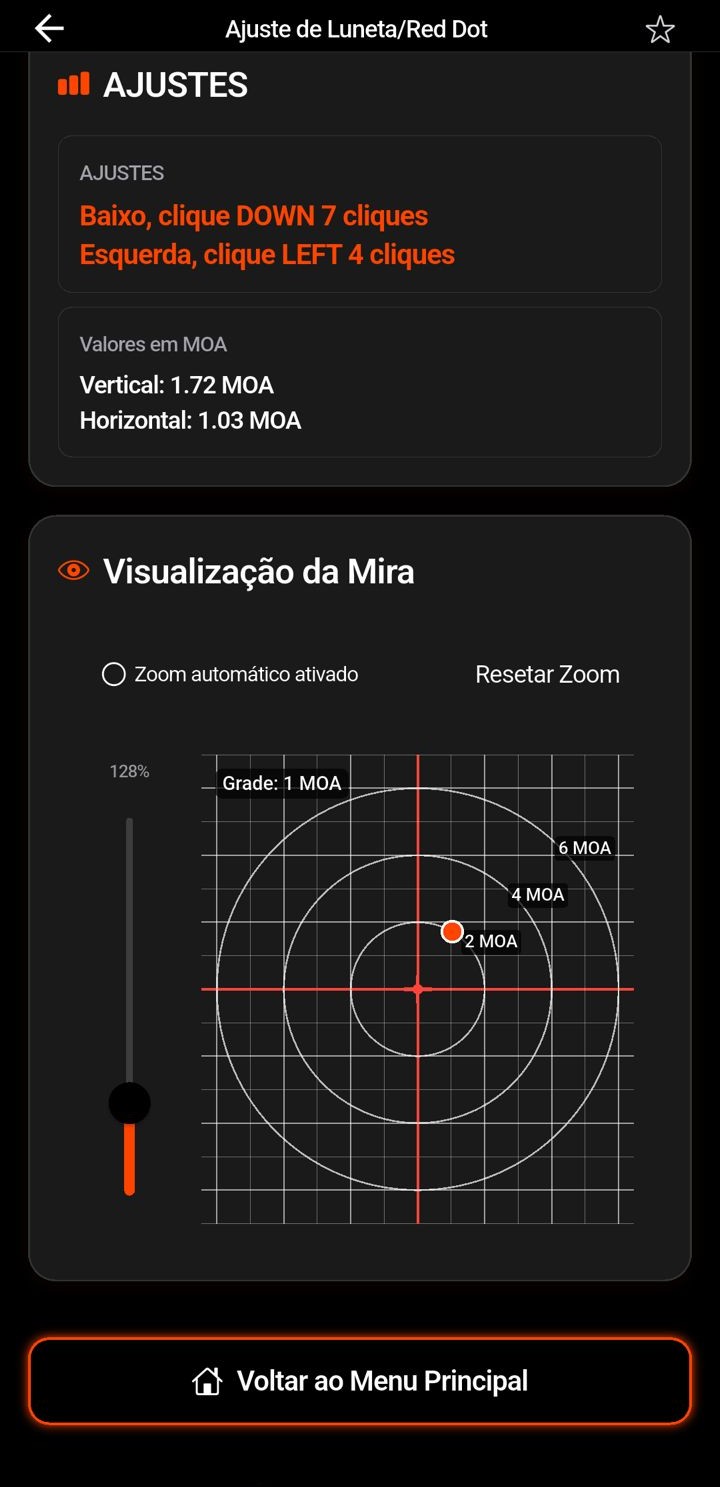 Ajuste de Luneta/Red Dot

AJUSTES

AJUSTES
Baixo, clique DOWN 7 cliques
Esquerda, clique LEFT 4 cliques

Valores em MOA
Vertical: 1.72 MOA
Horizontal: 1.03 MOA

Visualização da Mira

Zoom automático ativado
Resetar Zoom

128%

Grade: 1 MOA
6 MOA
4 MOA
2 MOA

Voltar ao Menu Principal